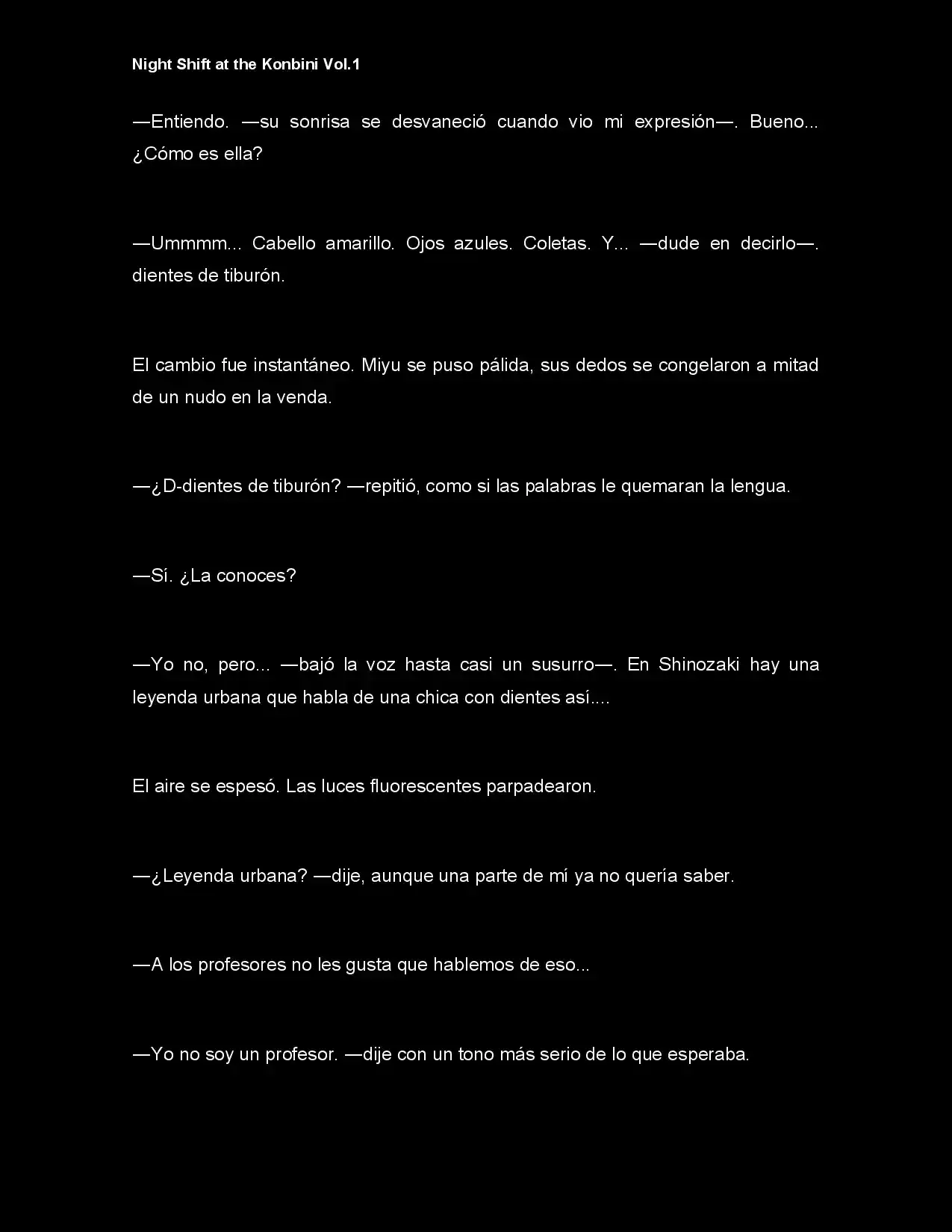 Night Shift at the Konbini Vol.1

—Entiendo. —su sonrisa se desvaneció cuando vio mi expresión—. Bueno... ¿Cómo es ella?

—Ummmm... Cabello amarillo. Ojos azules. Coletas. Y... —dude en decirlo—. dientes de tiburón.

El cambio fue instantáneo. Miyu se puso pálida, sus dedos se congelaron a mitad de un nudo en la venda.

—¿D-dientes de tiburón? —repitió, como si las palabras le quemaran la lengua.

—Sí. ¿La conoces?

—Yo no, pero... —bajó la voz hasta casi un susurro—. En Shinozaki hay una leyenda urbana que habla de una chica con dientes así....

El aire se espesó. Las luces fluorescentes parpadearon.

—¿Leyenda urbana? —dije, aunque una parte de mí ya no quería saber.

—A los profesores no les gusta que hablemos de eso...

—Yo no soy un profesor. —dije con un tono más serio de lo que esperaba.